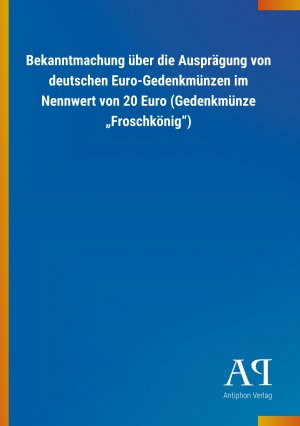 Bekanntmachung über die Ausprägung von deutschen Euro-Gedenkmünzen im Nennwert von 20 Euro (Gedenkmünze „Froschkönig“)

AP

Antiphon Verlag